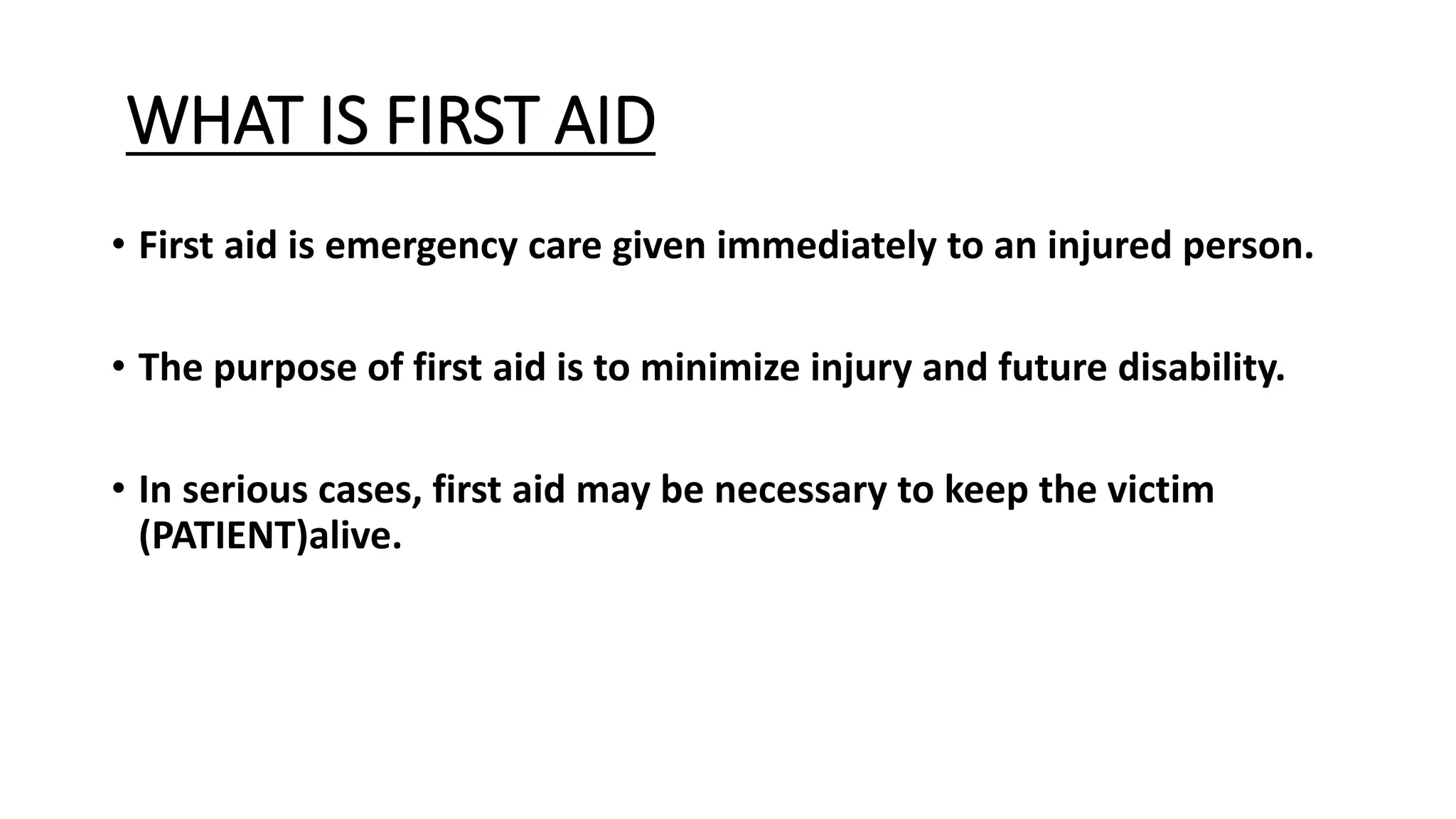 WHAT IS FIRST AID

• First aid is emergency care given immediately to an injured person.

• The purpose of first aid is to minimize injury and future disability.

• In serious cases, first aid may be necessary to keep the victim (PATIENT)alive.